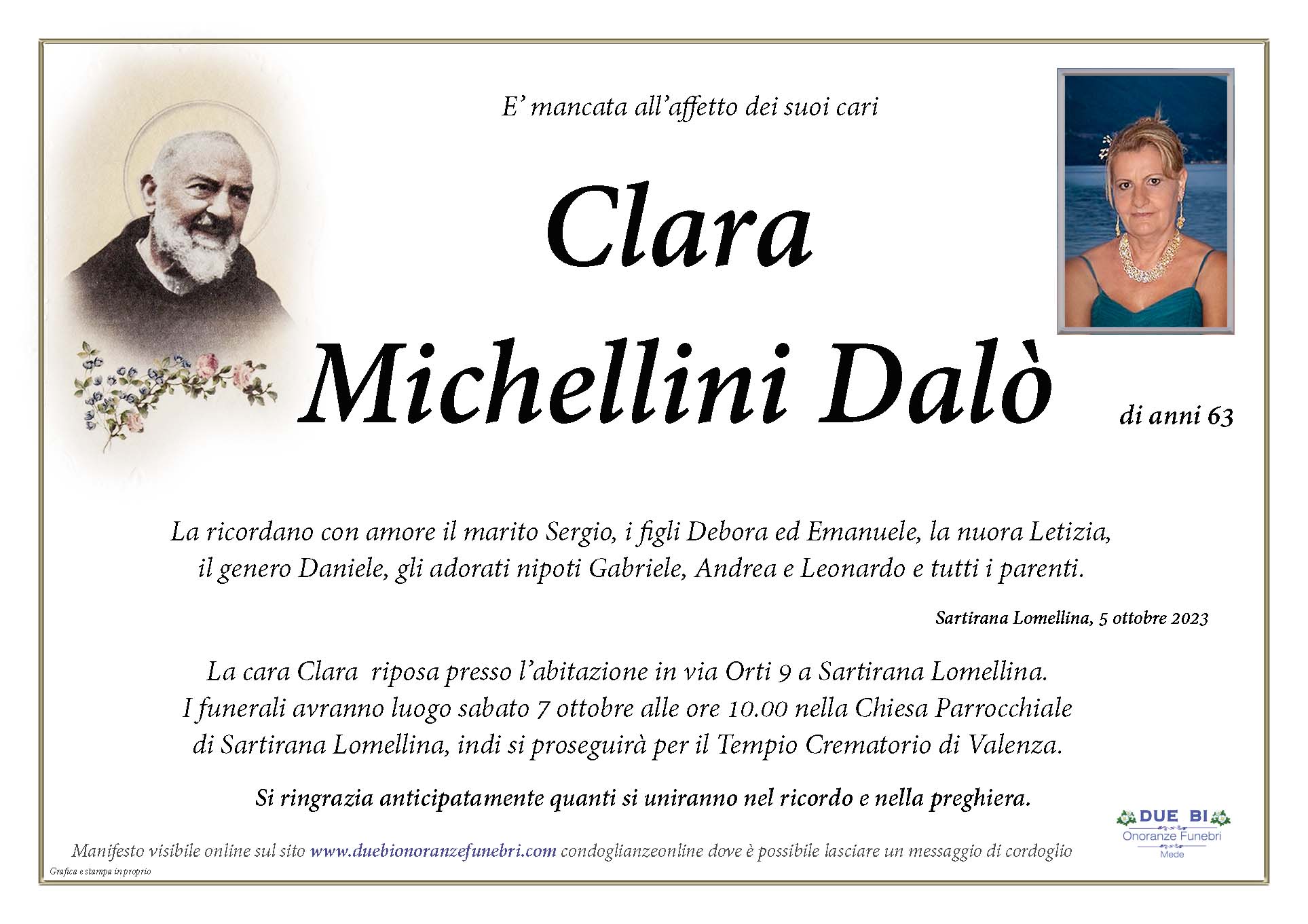 E' mancata all'affetto dei suoi cari

Clara
Michellini Dalò

di anni 63

La ricordano con amore il marito Sergio, i figli Debora ed Emanuele, la nuora Letizia, il genero Daniele, gli adorati nipoti Gabriele, Andrea e Leonardo e tutti i parenti.

Sartirana Lomellina, 5 ottobre 2023

La cara Clara riposa presso l'abitazione in via Orti 9 a Sartirana Lomellina. I funerali avranno luogo sabato 7 ottobre alle ore 10.00 nella Chiesa Parrocchiale di Sartirana Lomellina, indi si proseguirà per il Tempio Crematorio di Valenza.

Si ringrazia anticipatamente quanti si uniranno nel ricordo e nella preghiera.

DUE BI
Onoranze Funebri
Mede

Manifesto visibile online sul sito www.duebionoranzefunebri.com condoglianzeonline dove è possibile lasciare un messaggio di cordoglio

Grafica e stampa in proprio